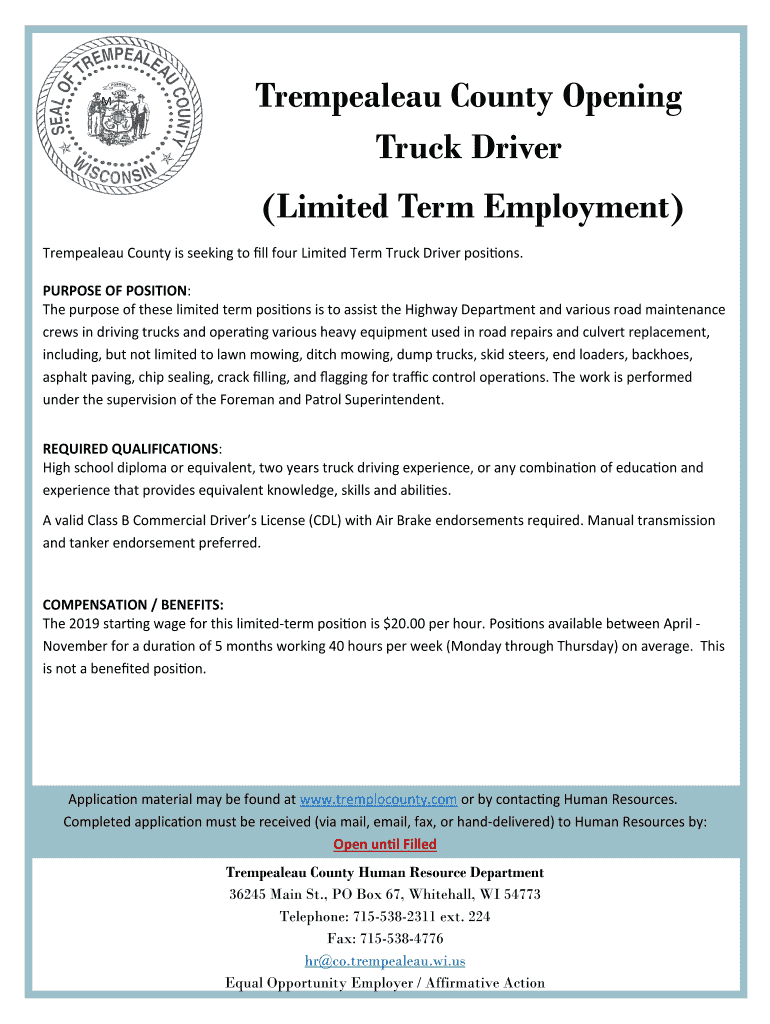 SEAL OF TREMPEALEAU COUNTY WISCONSIN

Trempealeau County Opening
Truck Driver
(Limited Term Employment)

Trempealeau County is seeking to fill four Limited Term Truck Driver positions.

PURPOSE OF POSITION:
The purpose of these limited term positions is to assist the Highway Department and various road maintenance crews in driving trucks and operating various heavy equipment used in road repairs and culvert replacement, including, but not limited to lawn mowing, ditch mowing, dump trucks, skid steers, end loaders, backhoes, asphalt paving, chip sealing, crack filling, and flagging for traffic control operations. The work is performed under the supervision of the Foreman and Patrol Superintendent.

REQUIRED QUALIFICATIONS:
High school diploma or equivalent, two years truck driving experience, or any combination of education and experience that provides equivalent knowledge, skills and abilities.

A valid Class B Commercial Driver's License (CDL) with Air Brake endorsements required. Manual transmission and tanker endorsement preferred.

COMPENSATION / BENEFITS:
The 2019 starting wage for this limited-term position is $20.00 per hour. Positions available between April - November for a duration of 5 months working 40 hours per week (Monday through Thursday) on average. This is not a benefited position.

Application material may be found at www.tremplocounty.com or by contacting Human Resources.
Completed application must be received (via mail, email, fax, or hand-delivered) to Human Resources by:
Open until Filled

Trempealeau County Human Resource Department
36245 Main St., PO Box 67, Whitehall, WI 54773
Telephone: 715-538-2311 ext. 224
Fax: 715-538-4776
hr@co.trempealeau.wi.us
Equal Opportunity Employer / Affirmative Action